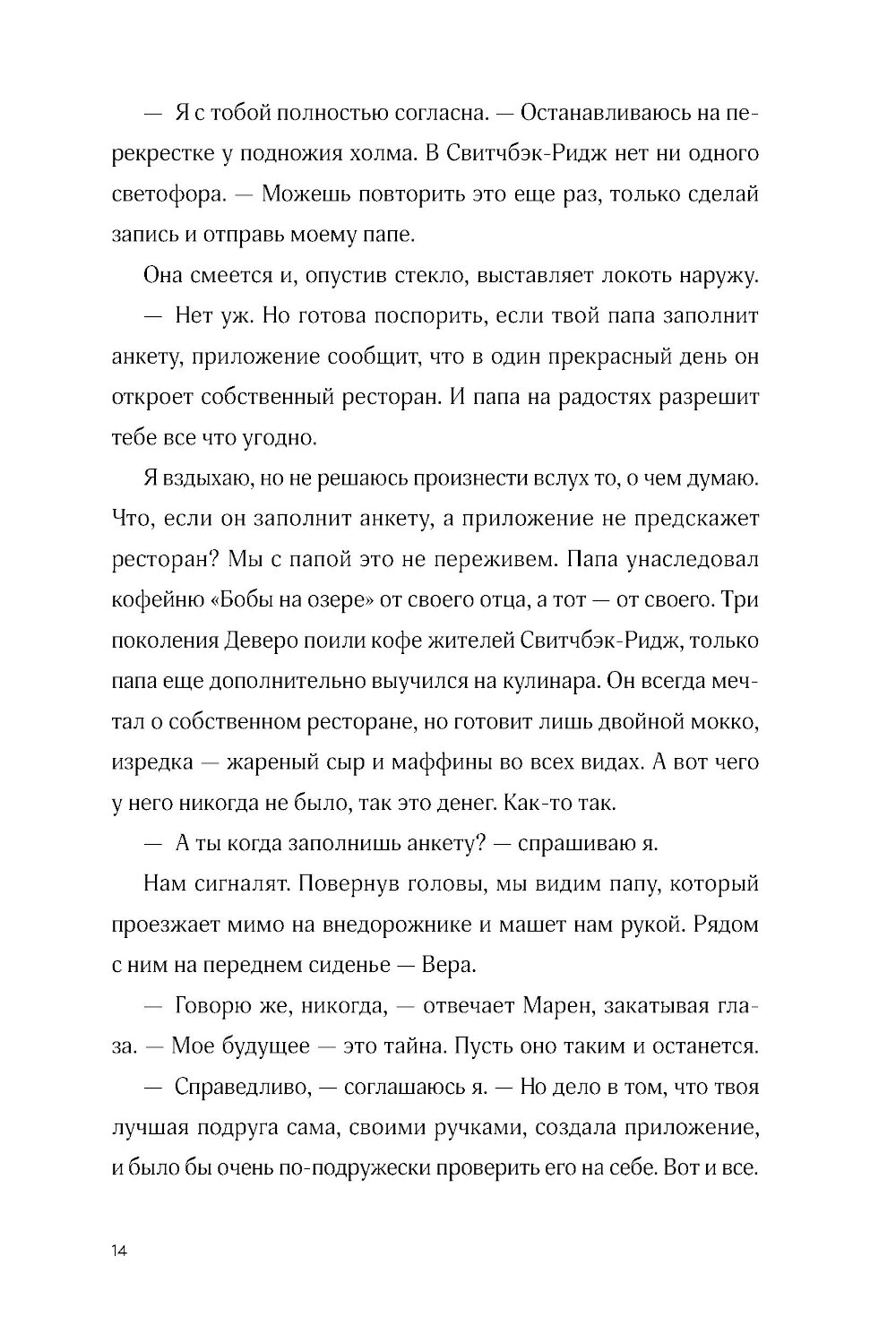 — Я с тобой полностью согласна. — Останавливаюсь на перекрестке у подножия холма. В Свитчбэк-Ридж нет ни одного светофора. — Можешь повторить это еще раз, только сделай запись и отправь моему папе.

Она смеется и, опустив стекло, выставляет локоть наружу.

— Нет уж. Но готова поспорить, если твой папа заполнит анкету, приложение сообщит, что в один прекрасный день он откроет собственный ресторан. И папа на радостях разрешит тебе все что угодно.

Я вздыхаю, но не решаюсь произнести вслух то, о чем думаю. Что, если он заполнит анкету, а приложение не предскажет ресторан? Мы с папой это не переживем. Папа унаследовал кофейню «Бобы на озере» от своего отца, а тот — от своего. Три поколения Деверо поили кофе жителей Свитчбэк-Ридж, только папа еще дополнительно выучился на кулинара. Он всегда мечтал о собственном ресторане, но готовит лишь двойной мокко, изредка — жареный сыр и маффины во всех видах. А вот чего у него никогда не было, так это денег. Как-то так.

— А ты когда заполнишь анкету? — спрашиваю я.

Нам сигналят. Повернув головы, мы видим папу, который проезжает мимо на внедорожнике и машет нам рукой. Рядом с ним на переднем сиденье — Вера.

— Говорю же, никогда, — отвечает Марен, закатывая глаза. — Мое будущее — это тайна. Пусть оно таким и останется.

— Справедливо, — соглашаюсь я. — Но дело в том, что твоя лучшая подруга сама, своими ручками, создала приложение, и было бы очень по-подружески проверить его на себе. Вот и все.

14